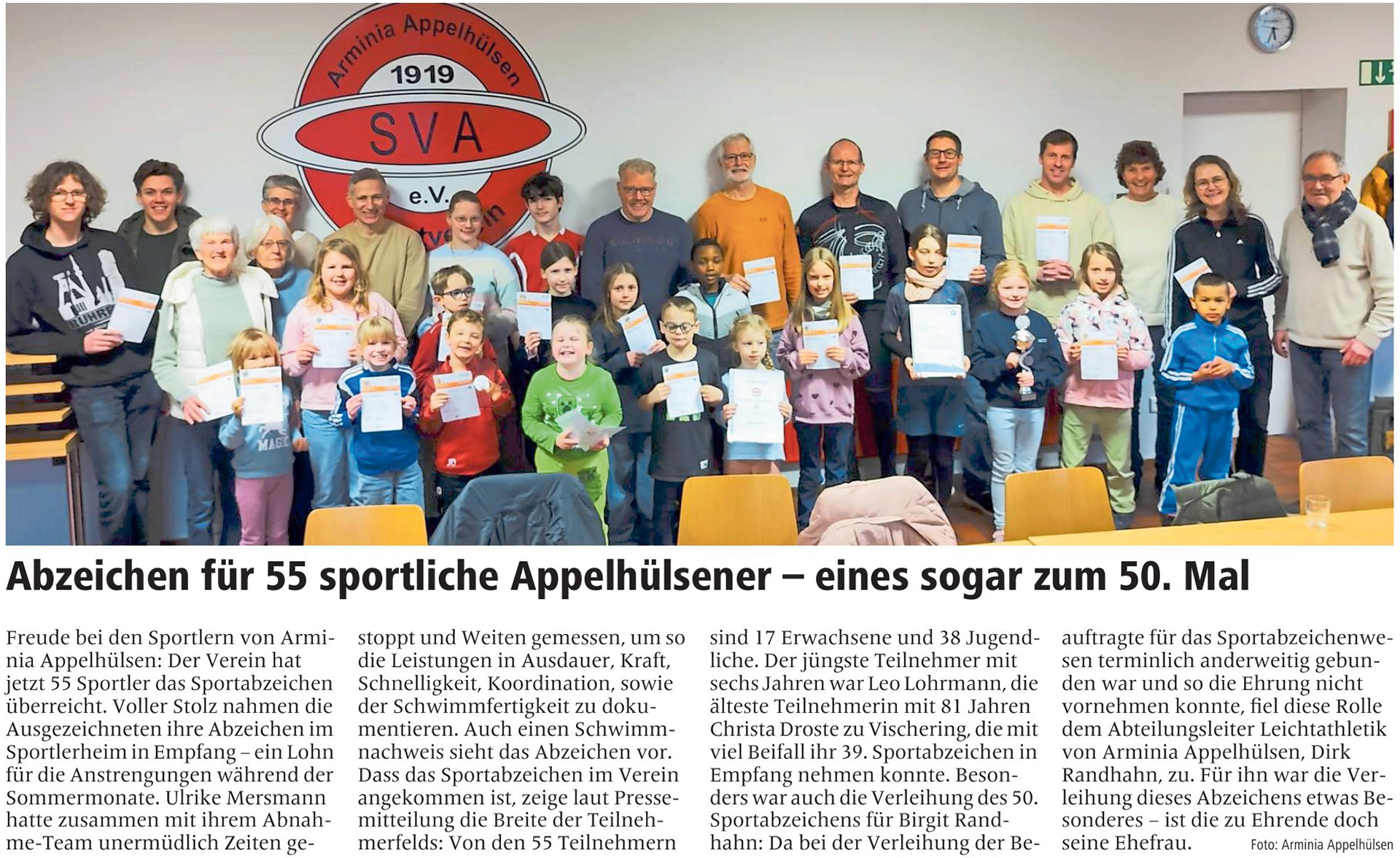 Arminia Appelhülsen
1919
SVA
e.V.

Abzeichen für 55 sportliche Appelhülsener – eines sogar zum 50. Mal

Freude bei den Sportlern von Arminia Appelhülsen: Der Verein hat jetzt 55 Sportler das Sportabzeichen überreicht. Voller Stolz nahmen die Ausgezeichneten ihre Abzeichen im Sportlerheim in Empfang – ein Lohn für die Anstrengungen während der Sommermonate. Ulrike Mersmann hatte zusammen mit ihrem Abnahme-Team unermüdlich Zeiten gestoppt und Weiten gemessen, um so die Leistungen in Ausdauer, Kraft, Schnelligkeit, Koordination, sowie der Schwimmfertigkeit zu dokumentieren. Auch einen Schwimmnachweis sieht das Abzeichen vor. Dass das Sportabzeichen im Verein angekommen ist, zeige laut Pressemitteilung die Breite der Teilnehmerfelds: Von den 55 Teilnehmern sind 17 Erwachsene und 38 Jugendliche. Der jüngste Teilnehmer mit sechs Jahren war Leo Lohrmann, die älteste Teilnehmerin mit 81 Jahren Christa Droste zu Vischering, die mit viel Beifall ihr 39. Sportabzeichen in Empfang nehmen konnte. Besonders war auch die Verleihung des 50. Sportabzeichens für Birgit Randhahn: Da bei der Verleihung der Beauftragte für das Sportabzeichenwesen terminlich anderweitig gebunden war und so die Ehrung nicht vornehmen konnte, fiel diese Rolle dem Abteilungsleiter Leichtathletik von Arminia Appelhülsen, Dirk Randhahn, zu. Für ihn war die Verleihung dieses Abzeichens etwas Besonderes – ist die zu Ehrende doch seine Ehefrau.

Foto: Arminia Appelhülsen